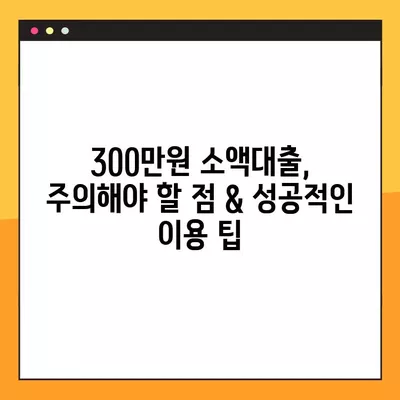 300만원 소액대출, 주의해야 할 점 & 성공적인 이용 팁